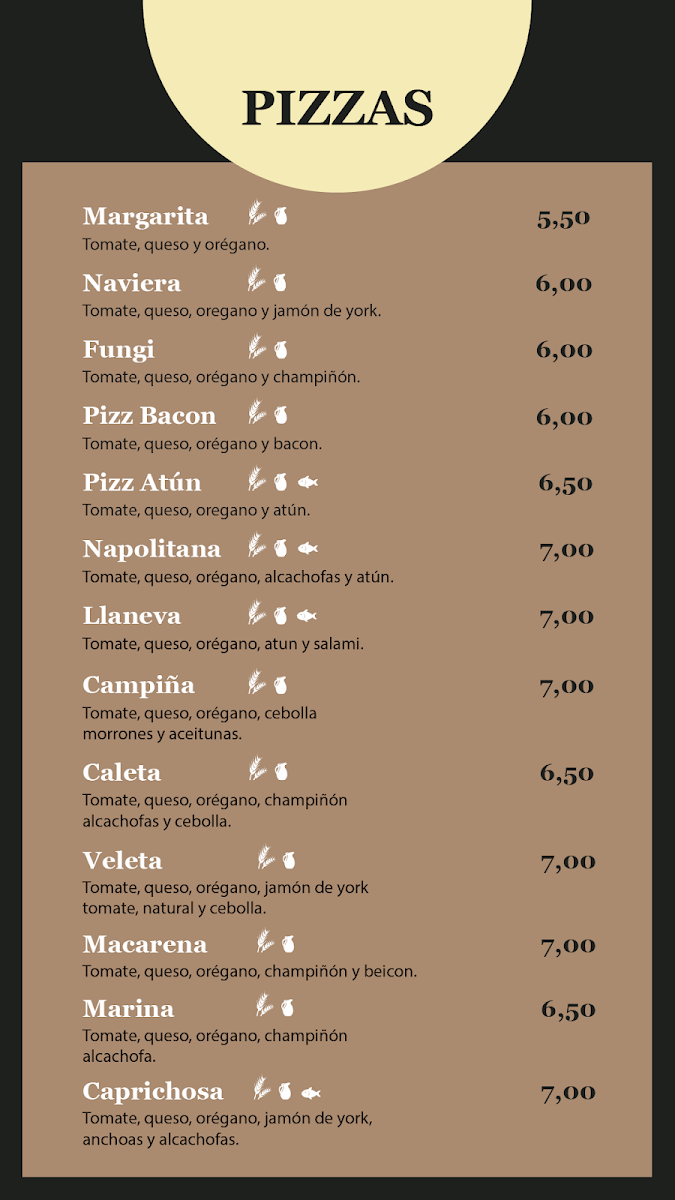 PIZZAS

Margarita 5,50
Tomate, queso y orégano.

Naviera 6,00
Tomate, queso, oregano y jamón de york.

Fungi 6,00
Tomate, queso, orégano y champiñón.

Pizz Bacon 6,00
Tomate, queso, orégano y bacon.

Pizz Atún 6,50
Tomate, queso, oregano y atún.

Napolitana 7,00
Tomate, queso, orégano, alcachofas y atún.

Llaneva 7,00
Tomate, queso, orégano, atun y salami.

Campiña 7,00
Tomate, queso, orégano, cebolla morrones y aceitunas.

Caleta 6,50
Tomate, queso, orégano, champiñón alcachofas y cebolla.

Veleta 7,00
Tomate, queso, orégano, jamón de york tomate, natural y cebolla.

Macarena 7,00
Tomate, queso, orégano, champiñón y beicon.

Marina 6,50
Tomate, queso, orégano, champiñón alcachofa.

Caprichosa 7,00
Tomate, queso, orégano, jamón de york, anchoas y alcachofas.